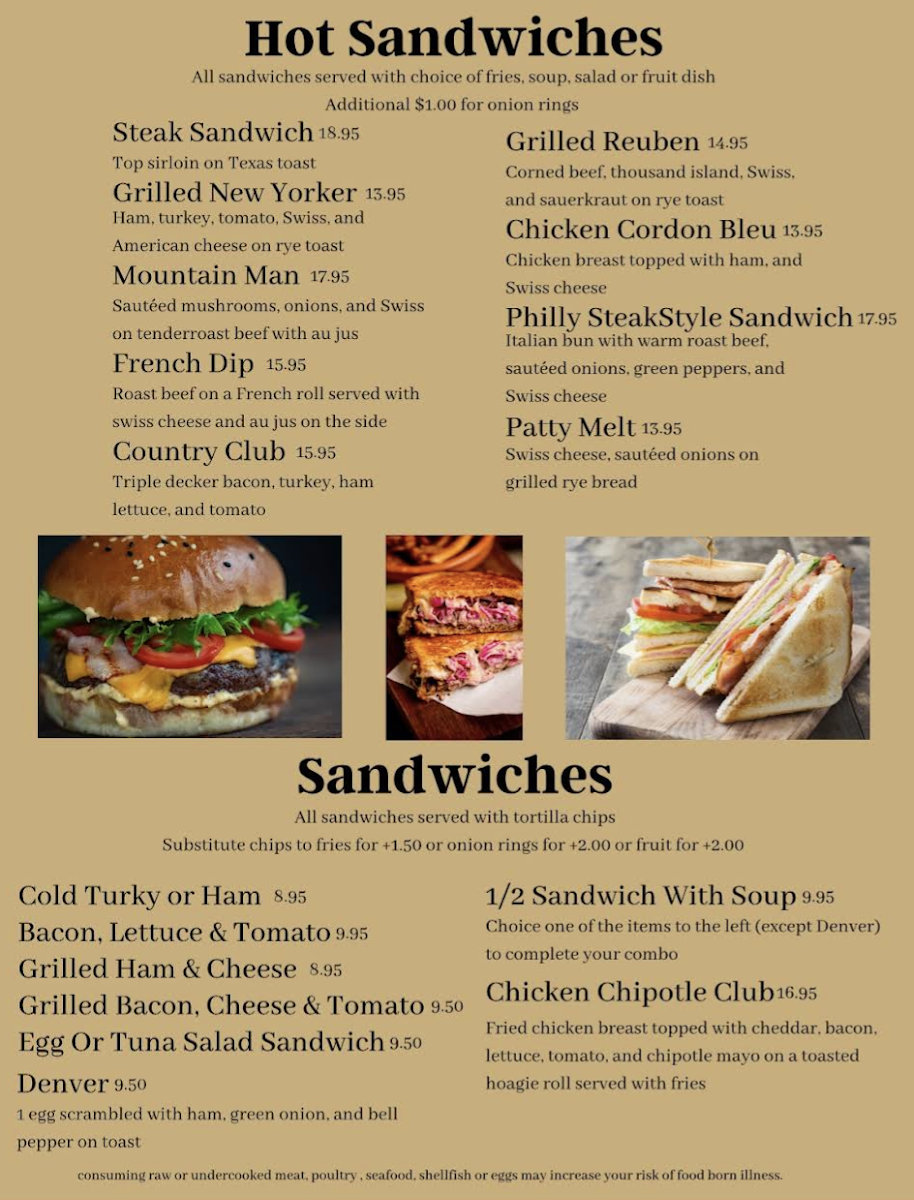 Hot Sandwiches

All sandwiches served with choice of fries, soup, salad or fruit dish

Additional $1.00 for onion rings

Steak Sandwich 18.95

Top sirloin on Texas toast

Grilled New Yorker 13.95

Ham, turkey, tomato, Swiss, and American cheese on rye toast

Mountain Man 17.95

Sautéed mushrooms, onions, and Swiss on tenderroast beef with au jus

French Dip 15.95

Roast beef on a French roll served with swiss cheese and au jus on the side

Country Club 15.95

Triple decker bacon, turkey, ham lettuce, and tomato

Grilled Reuben 14.95

Corned beef, thousand island, Swiss, and sauerkraut on rye toast

Chicken Cordon Bleu 13.95

Chicken breast topped with ham, and Swiss cheese

Philly SteakStyle Sandwich 17.95

Italian bun with warm roast beef, sautéed onions, green peppers, and Swiss cheese

Patty Melt 13.95

Swiss cheese, sautéed onions on grilled rye bread

Sandwiches

All sandwiches served with tortilla chips

Substitute chips to fries for +1.50 or onion rings for +2.00 or fruit for +2.00

Cold Turky or Ham 8.95

Bacon, Lettuce & Tomato 9.95

Grilled Ham & Cheese 8.95

Grilled Bacon, Cheese & Tomato 9.50

Egg Or Tuna Salad Sandwich 9.50

Denver 9.50

1 egg scrambled with ham, green onion, and bell pepper on toast

1/2 Sandwich With Soup 9.95

Choice one of the items to the left (except Denver) to complete your combo

Chicken Chipotle Club 16.95

Fried chicken breast topped with cheddar, bacon, lettuce, tomato, and chipotle mayo on a toasted hoagie roll served with fries

consuming raw or undercooked meat, poultry , seafood, shellfish or eggs may increase your risk of food born illness.